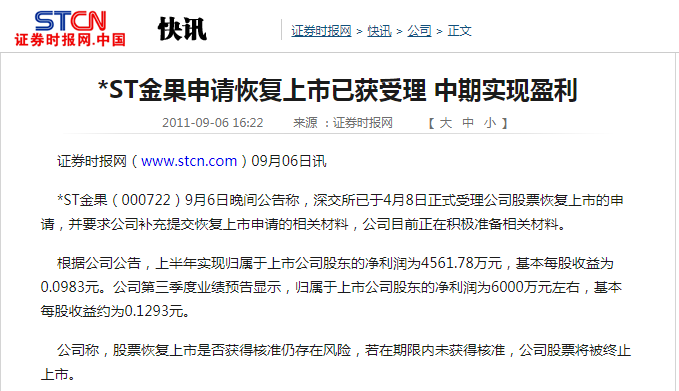 STCN
证券时报网.中国

快讯

证券时报网 > 快讯 > 公司 > 正文

*ST金果申请恢复上市已获受理 中期实现盈利

2011-09-06 16:22　来源：证券时报网　【 大 中 小 】

证券时报网（www.stcn.com）09月06日讯

*ST金果（000722）9月6日晚间公告称，深交所已于4月8日正式受理公司股票恢复上市的申请，并要求公司补充提交恢复上市申请的相关材料，公司目前正在积极准备相关材料。

根据公司公告，上半年实现归属于上市公司股东的净利润为4561.78万元，基本每股收益为0.0983元。公司第三季度业绩预告显示，归属于上市公司股东的净利润为6000万元左右，基本每股收益约为0.1293元。

公司称，股票恢复上市是否获得核准仍存在风险，若在期限内未获得核准，公司股票将被终止上市。